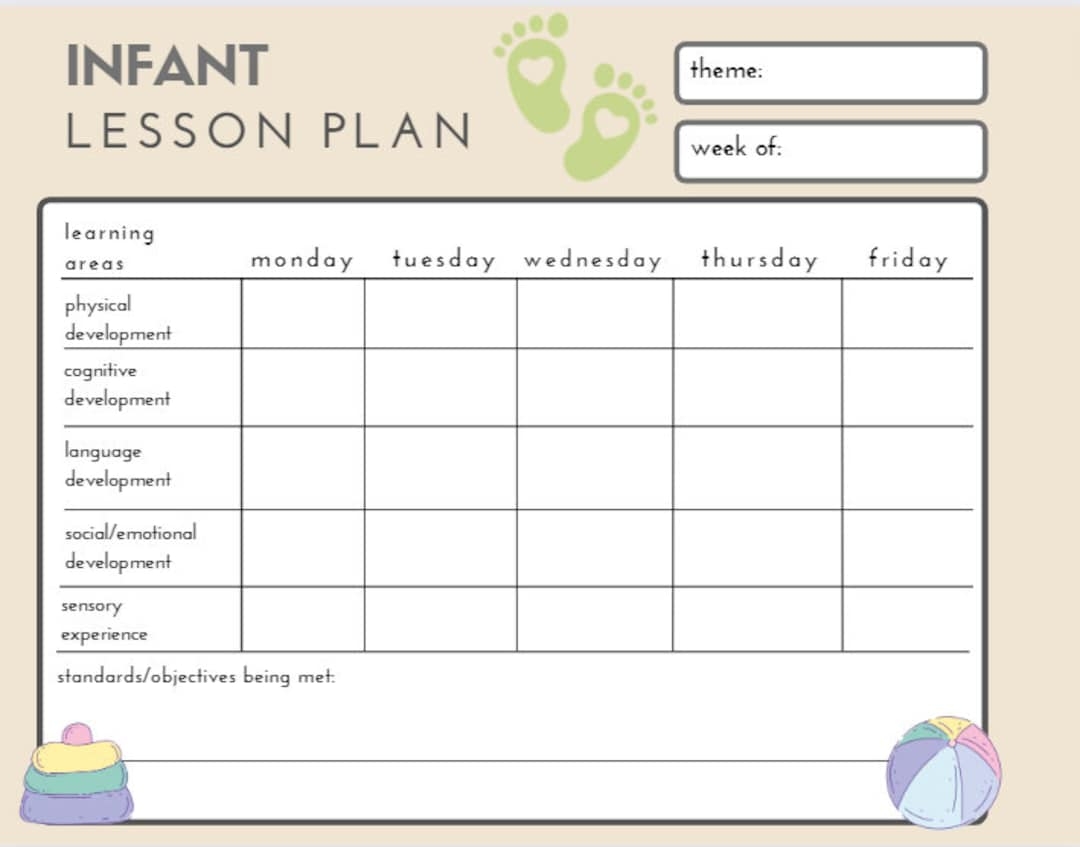 INFANT
LESSON PLAN

theme:

week of:

| learning areas | monday | tuesday | wednesday | thursday | friday |
|---|---|---|---|---|---|
| physical development | | | | | |
| cognitive development | | | | | |
| language development | | | | | |
| social/emotional development | | | | | |
| sensory experience | | | | | |

standards/objectives being met: